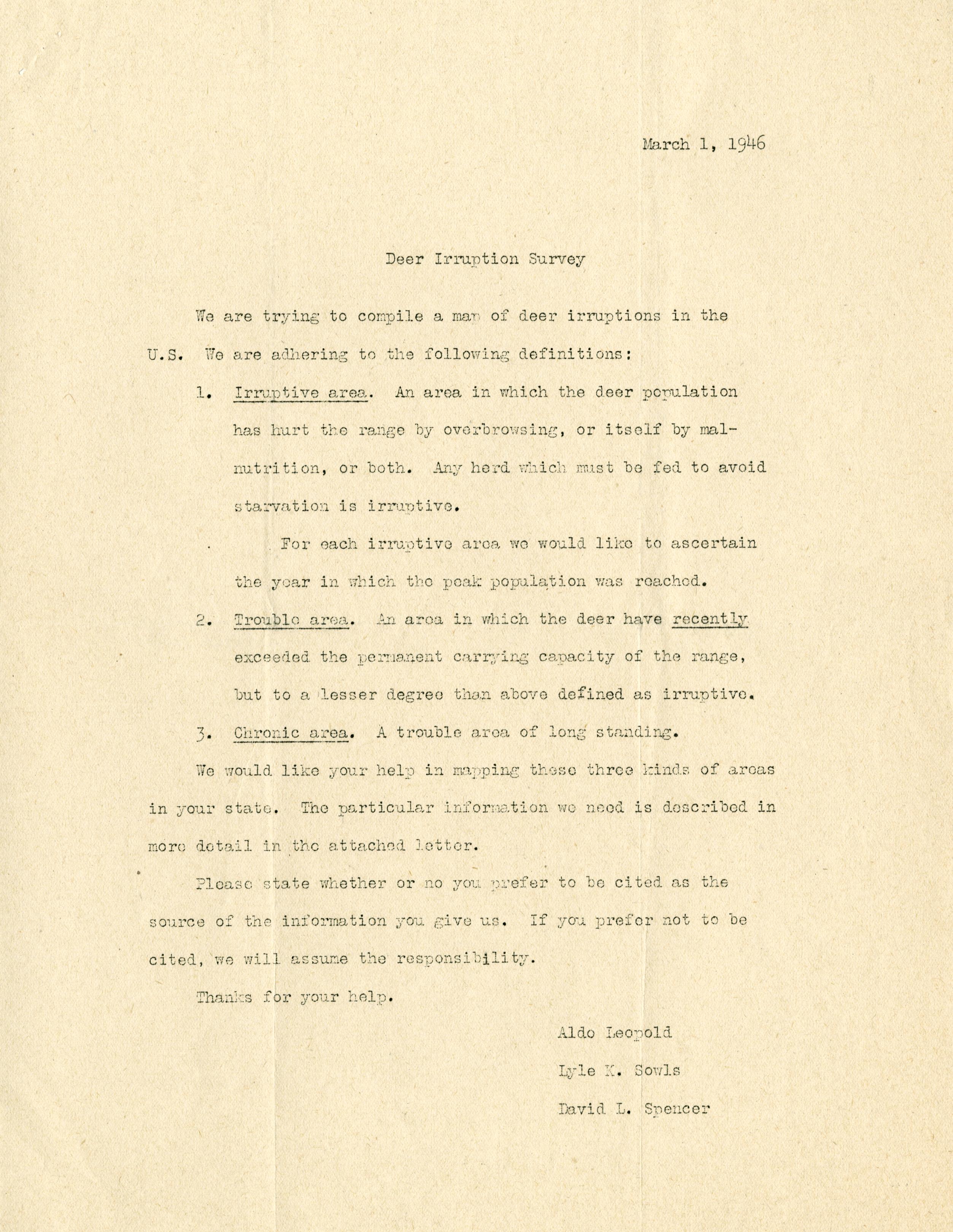 March 1, 1946

Deer Irruption Survey

We are trying to compile a map of deer irruptions in the U.S. We are adhering to the following definitions:

1. Irruptive area. An area in which the deer population has hurt the range by overbrowsing, or itself by malnutrition, or both. Any herd which must be fed to avoid starvation is irruptive.

For each irruptive area we would like to ascertain the year in which the peak population was reached.

2. Trouble area. An area in which the deer have recently exceeded the permanent carrying capacity of the range, but to a lesser degree than above defined as irruptive.

3. Chronic area. A trouble area of long standing.

We would like your help in mapping these three kinds of areas in your state. The particular information we need is described in more detail in the attached letter.

Please state whether or no you prefer to be cited as the source of the information you give us. If you prefer not to be cited, we will assume the responsibility.

Thanks for your help.

Aldo Leopold

Lyle K. Sowls

David L. Spencer